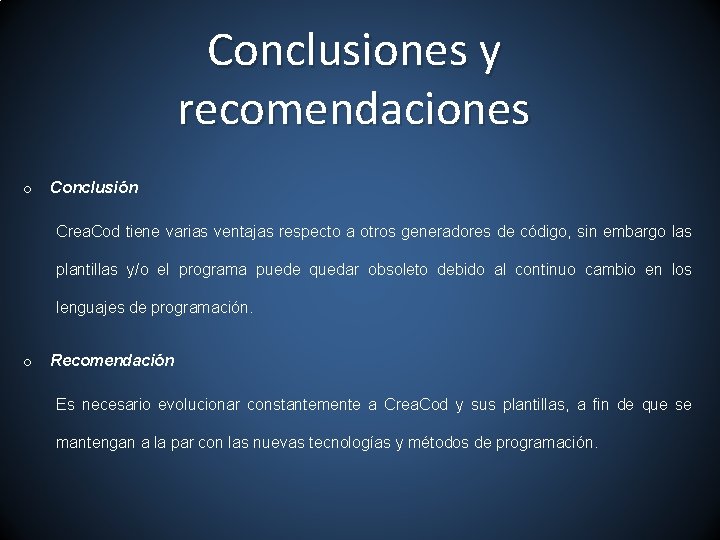 Conclusiones y recomendaciones

o Conclusión

CreaCod tiene varias ventajas respecto a otros generadores de código, sin embargo las plantillas y/o el programa puede quedar obsoleto debido al continuo cambio en los lenguajes de programación.

o Recomendación

Es necesario evolucionar constantemente a CreaCod y sus plantillas, a fin de que se mantengan a la par con las nuevas tecnologías y métodos de programación.